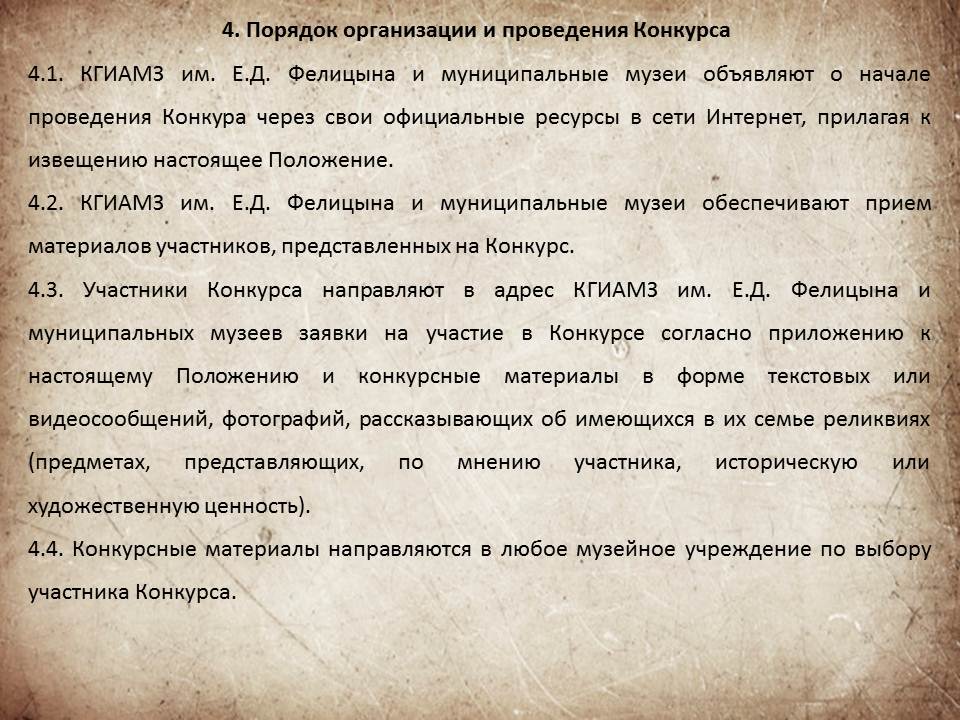 4. Порядок организации и проведения Конкурса

4.1. КГИАМЗ им. Е.Д. Фелицына и муниципальные музеи объявляют о начале проведения Конкура через свои официальные ресурсы в сети Интернет, прилагая к извещению настоящее Положение.

4.2. КГИАМЗ им. Е.Д. Фелицына и муниципальные музеи обеспечивают прием материалов участников, представленных на Конкурс.

4.3. Участники Конкурса направляют в адрес КГИАМЗ им. Е.Д. Фелицына и муниципальных музеев заявки на участие в Конкурсе согласно приложению к настоящему Положению и конкурсные материалы в форме текстовых или видеосообщений, фотографий, рассказывающих об имеющихся в их семье реликвиях (предметах, представляющих, по мнению участника, историческую или художественную ценность).

4.4. Конкурсные материалы направляются в любое музейное учреждение по выбору участника Конкурса.